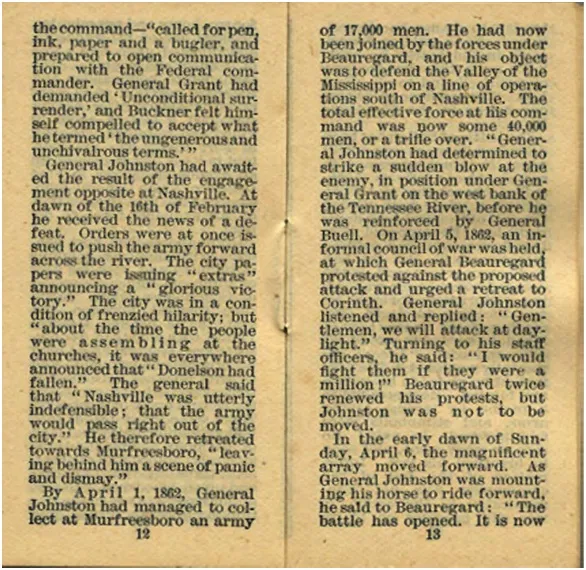 the command—"called for pen, ink, paper and a bugler, and prepared to open communication with the Federal commander. General Grant had demanded 'Unconditional surrender,' and Buckner felt himself compelled to accept what he termed 'the ungenerous and unchivalrous terms.'"

General Johnston had awaited the result of the engagement opposite at Nashville. At dawn of the 16th of February he received the news of a defeat. Orders were at once issued to push the army forward across the river. The city papers were issuing "extras" announcing a "glorious victory." The city was in a condition of frenzied hilarity; but "about the time the people were assembling at the churches, it was everywhere announced that "Donelson had fallen." The general said that "Nashville was utterly indefensible; that the army would pass right out of the city." He therefore retreated towards Murfreesboro, "leaving behind him a scene of panic and dismay."

By April 1, 1862, General Johnston had managed to collect at Murfreesboro an army

12

of 17,000 men. He had now been joined by the forces under Beauregard, and his object was to defend the Valley of the Mississippi on a line of operations south of Nashville. The total effective force at his command was now some 40,000 men, or a trifle over. "General Johnston had determined to strike a sudden blow at the enemy, in position under General Grant on the west bank of the Tennessee River, before he was reinforced by General Buell. On April 5, 1862, an informal council of war was held, at which General Beauregard protested against the proposed attack and urged a retreat to Corinth. General Johnston listened and replied: "Gentlemen, we will attack at daylight." Turning to his staff officers, he said: "I would fight them if they were a million!" Beauregard twice renewed his protests, but Johnston was not to be moved.

In the early dawn of Sunday, April 6, the magnificent array moved forward. As General Johnston was mounting his horse to ride forward, he said to Beauregard: "The battle has opened. It is now

13